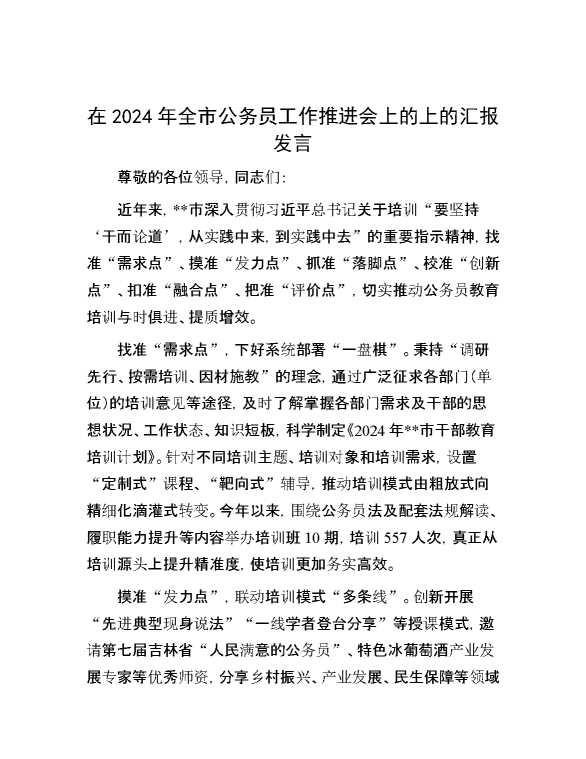 在 2024 年全市公务员工作推进会上的上的汇报发言

尊敬的各位领导，同志们：

近年来，**市深入贯彻习近平总书记关于培训“要坚持‘干而论道’，从实践中来，到实践中去”的重要指示精神，找准“需求点”、摸准“发力点”、抓准“落脚点”、校准“创新点”、扣准“融合点”、把准“评价点”，切实推动公务员教育培训与时俱进、提质增效。

找准“需求点”，下好系统部署“一盘棋”。秉持“调研先行、按需培训、因材施教”的理念，通过广泛征求各部门（单位）的培训意见等途径，及时了解掌握各部门需求及干部的思想状况、工作状态、知识短板，科学制定《2024 年**市干部教育培训计划》。针对不同培训主题、培训对象和培训需求，设置“定制式”课程、“靶向式”辅导，推动培训模式由粗放式向精细化滴灌式转变。今年以来，围绕公务员法及配套法规解读、履职能力提升等内容举办培训班 10 期，培训 557 人次，真正从培训源头上提升精准度，使培训更加务实高效。

摸准“发力点”，联动培训模式“多条线”。创新开展“先进典型现身说法”“一线学者登台分享”等授课模式，邀请第七届吉林省“人民满意的公务员”、特色冰葡萄酒产业发展专家等优秀师资，分享乡村振兴、产业发展、民生保障等领域